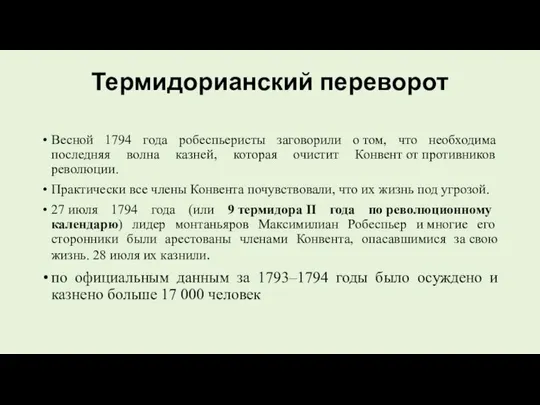 Термидорианский переворот

• Весной 1794 года робеспьеристы заговорили о том, что необходима последняя волна казней, которая очистит Конвент от противников революции.

• Практически все члены Конвента почувствовали, что их жизнь под угрозой.

• 27 июля 1794 года (или 9 термидора II года по революционному календарю) лидер монтаньяров Максимилиан Робеспьер и многие его сторонники были арестованы членами Конвента, опасавшимися за свою жизнь. 28 июля их казнили.

• по официальным данным за 1793–1794 годы было осуждено и казнено больше 17 000 человек